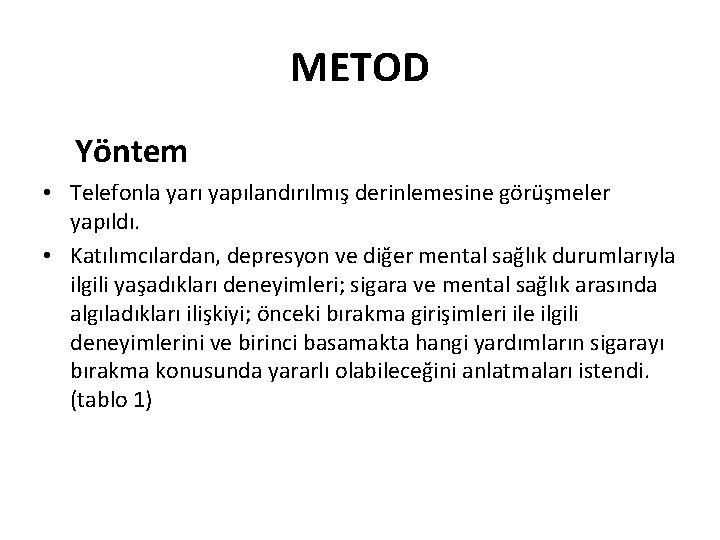 METOD

Yöntem

• Telefonla yarı yapılandırılmış derinlemesine görüşmeler yapıldı.

• Katılımcılardan, depresyon ve diğer mental sağlık durumlarıyla ilgili yaşadıkları deneyimleri; sigara ve mental sağlık arasında algıladıkları ilişkiyi; önceki bırakma girişimleri ile ilgili deneyimlerini ve birinci basamakta hangi yardımların sigarayı bırakma konusunda yararlı olabileceğini anlatmaları istendi. (tablo 1)